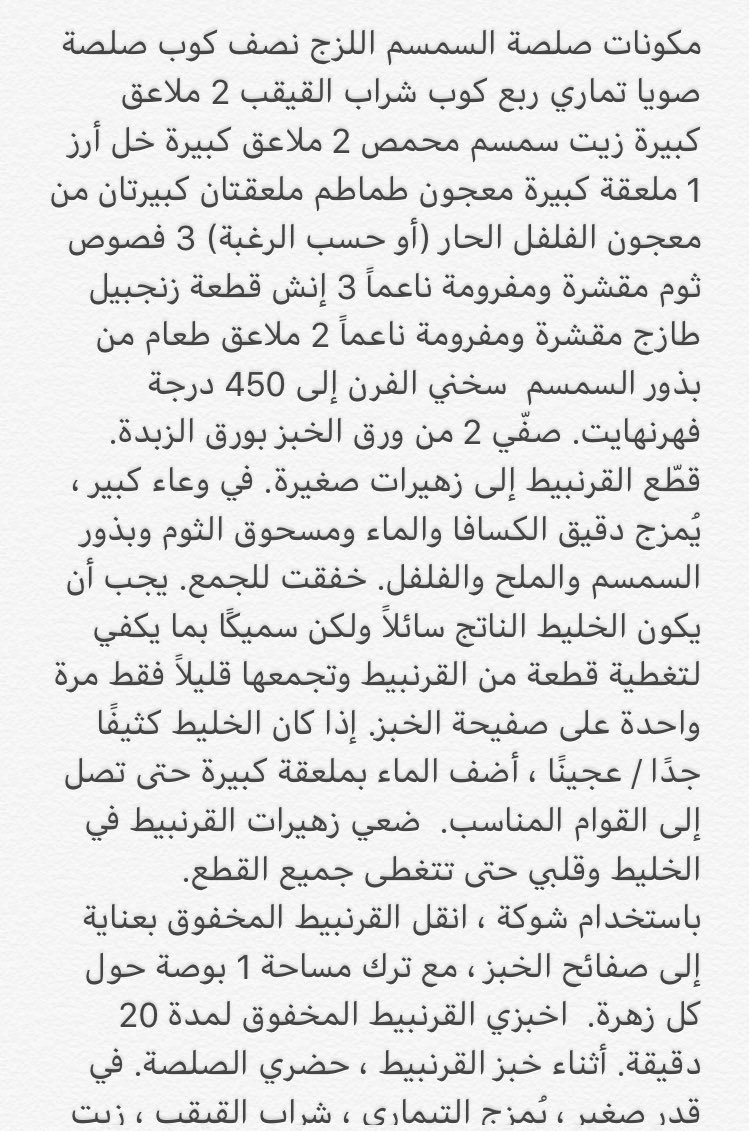 مكونات صلصة السمسم اللزج نصف كوب صلصة صويا تماري ربع كوب شراب القيقب 2 ملاعق كبيرة زيت سمسم محمص 2 ملاعق كبيرة خل أرز 1 ملعقة كبيرة معجون طماطم ملعقتان كبيرتان من معجون الفلفل الحار (أو حسب الرغبة) 3 فصوص ثوم مقشرة ومفرومة ناعماً 3 إنش قطعة زنجبيل طازج مقشرة ومفرومة ناعماً 2 ملاعق طعام من بذور السمسم سخني الفرن إلى 450 درجة فهرنهايت. صفّي 2 من ورق الخبز بورق الزبدة.
قطّع القرنبيط إلى زهيرات صغيرة. في وعاء كبير ، يُمزج دقيق الكسافا والماء ومسحوق الثوم وبذور السمسم والملح والفلفل. خفقت للجمع. يجب أن يكون الخليط الناتج سائلاً ولكن سميكًا بما يكفي لتغطية قطعة من القرنبيط وتجمعها قليلاً فقط مرة واحدة على صفيحة الخبز. إذا كان الخليط كثيفًا جدًا / عجينًا ، أضف الماء بملعقة كبيرة حتى تصل إلى القوام المناسب. ضعي زهيرات القرنبيط في الخليط وقلبي حتى تتغطى جميع القطع.
باستخدام شوكة ، انقل القرنبيط المخفوق بعناية إلى صفائح الخبز ، مع ترك مساحة 1 بوصة حول كل زهرة. اخبزي القرنبيط المخفوق لمدة 20 دقيقة. أثناء خبز القرنبيط ، حضري الصلصة. في قدر صغير ، يُمزج التيماري ، شراب القيقب ، زيت